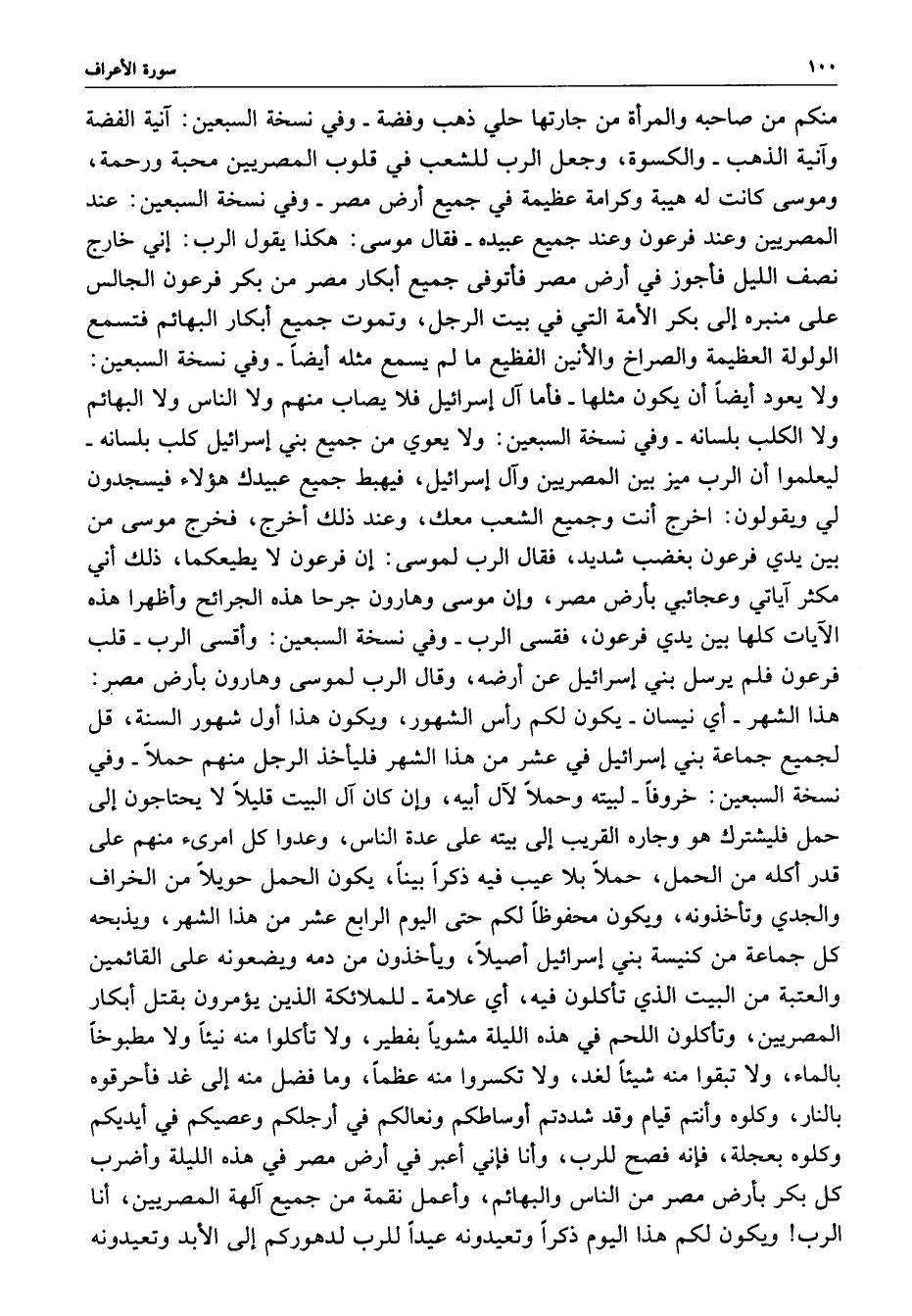 ١٠٠ سورة الأعراف

منكم من صاحبه والمرأة من جارتها حلي ذهب وفضة ـ وفي نسخة السبعين: آنية الفضة وآنية الذهب ـ والكسوة، وجعل الرب للشعب في قلوب المصريين محبة ورحمة، وموسى كانت له هيبة وكرامة عظيمة في جميع أرض مصر ـ وفي نسخة السبعين: عند المصريين وعند فرعون وعند جميع عبيده ـ فقال موسى: هكذا يقول الرب: إني خارج نصف الليل فأجوز في أرض مصر فأتوفى جميع أبكار مصر من بكر فرعون الجالس على منبره إلى بكر الأمة التي في بيت الرجل، وتموت جميع أبكار البهائم فتسمع الولولة العظيمة والصراخ والأنين الفظيع ما لم يسمع مثله أيضاً ـ وفي نسخة السبعين: ولا يعود أيضاً أن يكون مثلها ـ فأما آل إسرائيل فلا يصاب منهم ولا الناس ولا البهائم ولا الكلب بلسانه ـ وفي نسخة السبعين: ولا يعوي من جميع بني إسرائيل كلب بلسانه ـ ليعلموا أن الرب ميز بين المصريين وآل إسرائيل، فيهبط جميع عبيدك هؤلاء فيسجدون لي ويقولون: اخرج أنت وجميع الشعب معك، وعند ذلك أخرج، فخرج موسى من بين يدي فرعون بغضب شديد، فقال الرب لموسى: إن فرعون لا يطيعكما، ذلك أني مكثر آياتي وعجائبي بأرض مصر، وإن موسى وهارون جرحا هذه الجرائح وأظهرا هذه الآيات كلها بين يدي فرعون، فقسى الرب ـ وفي نسخة السبعين: وأقسى الرب ـ قلب فرعون فلم يرسل بني إسرائيل عن أرضه، وقال الرب لموسى وهارون بأرض مصر: هذا الشهر ـ أي نيسان ـ يكون لكم رأس الشهور، ويكون هذا أول شهور السنة، قل لجميع جماعة بني إسرائيل في عشر من هذا الشهر فليأخذ الرجل منهم حملاً ـ وفي نسخة السبعين: خروفاً ـ لبيته وحملاً لآل أبيه، وإن كان آل البيت قليلاً لا يحتاجون إلى حمل فليشترك هو وجاره القريب إلى بيته على عدة الناس، وعدوا كل امرىء منهم على قدر أكله من الحمل، حملاً بلا عيب فيه ذكراً بيناً، يكون الحمل حويلاً من الخراف والجدي وتأخذونه، ويكون محفوظاً لكم حتى اليوم الرابع عشر من هذا الشهر، ويذبحه كل جماعة من كنيسة بني إسرائيل أصيلاً، ويأخذون من دمه ويضعونه على القائمين والعتبة من البيت الذي تأكلون فيه، أي علامة ـ للملائكة الذين يؤمرون بقتل أبكار المصريين، وتأكلون اللحم في هذه الليلة مشوياً بفطير، ولا تأكلوا منه نيئاً ولا مطبوخاً بالماء، ولا تبقوا منه شيئاً لغد، ولا تكسروا منه عظماً، وما فضل منه إلى غد فأحرقوه بالنار، وكلوه وأنتم قيام وقد شددتم أوساطكم ونعالكم في أرجلكم وعصيكم في أيديكم وكلوه بعجلة، فإنه فصح للرب، وأنا فإني أعبر في أرض مصر في هذه الليلة وأضرب كل بكر بأرض مصر من الناس والبهائم، وأعمل نقمة من جميع آلهة المصريين، أنا الرب! ويكون لكم هذا اليوم ذكراً وتعيدونه عيداً للرب لدهوركم إلى الأبد وتعيدونه